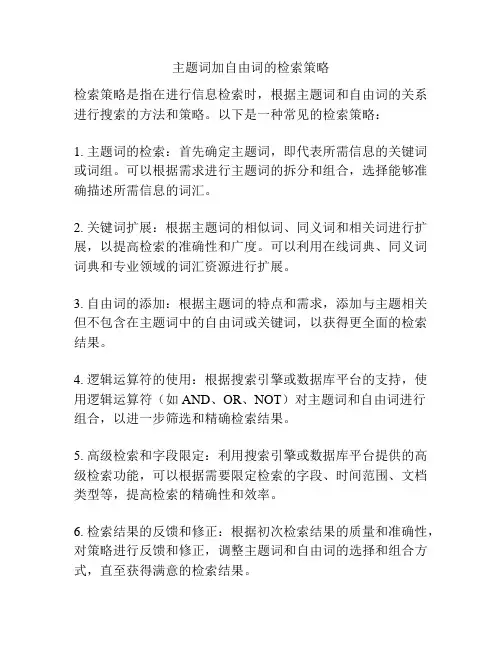 主题词加自由词的检索策略

检索策略是指在进行信息检索时，根据主题词和自由词的关系进行搜索的方法和策略。以下是一种常见的检索策略：

1. 主题词的检索：首先确定主题词，即代表所需信息的关键词或词组。可以根据需求进行主题词的拆分和组合，选择能够准确描述所需信息的词汇。

2. 关键词扩展：根据主题词的相似词、同义词和相关词进行扩展，以提高检索的准确性和广度。可以利用在线词典、同义词词典和专业领域的词汇资源进行扩展。

3. 自由词的添加：根据主题词的特点和需求，添加与主题相关但不包含在主题词中的自由词或关键词，以获得更全面的检索结果。

4. 逻辑运算符的使用：根据搜索引擎或数据库平台的支持，使用逻辑运算符（如 AND、OR、NOT）对主题词和自由词进行组合，以进一步筛选和精确检索结果。

5. 高级检索和字段限定：利用搜索引擎或数据库平台提供的高级检索功能，可以根据需要限定检索的字段、时间范围、文档类型等，提高检索的精确性和效率。

6. 检索结果的反馈和修正：根据初次检索结果的质量和准确性，对策略进行反馈和修正，调整主题词和自由词的选择和组合方式，直至获得满意的检索结果。